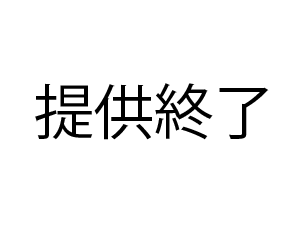 提供終了